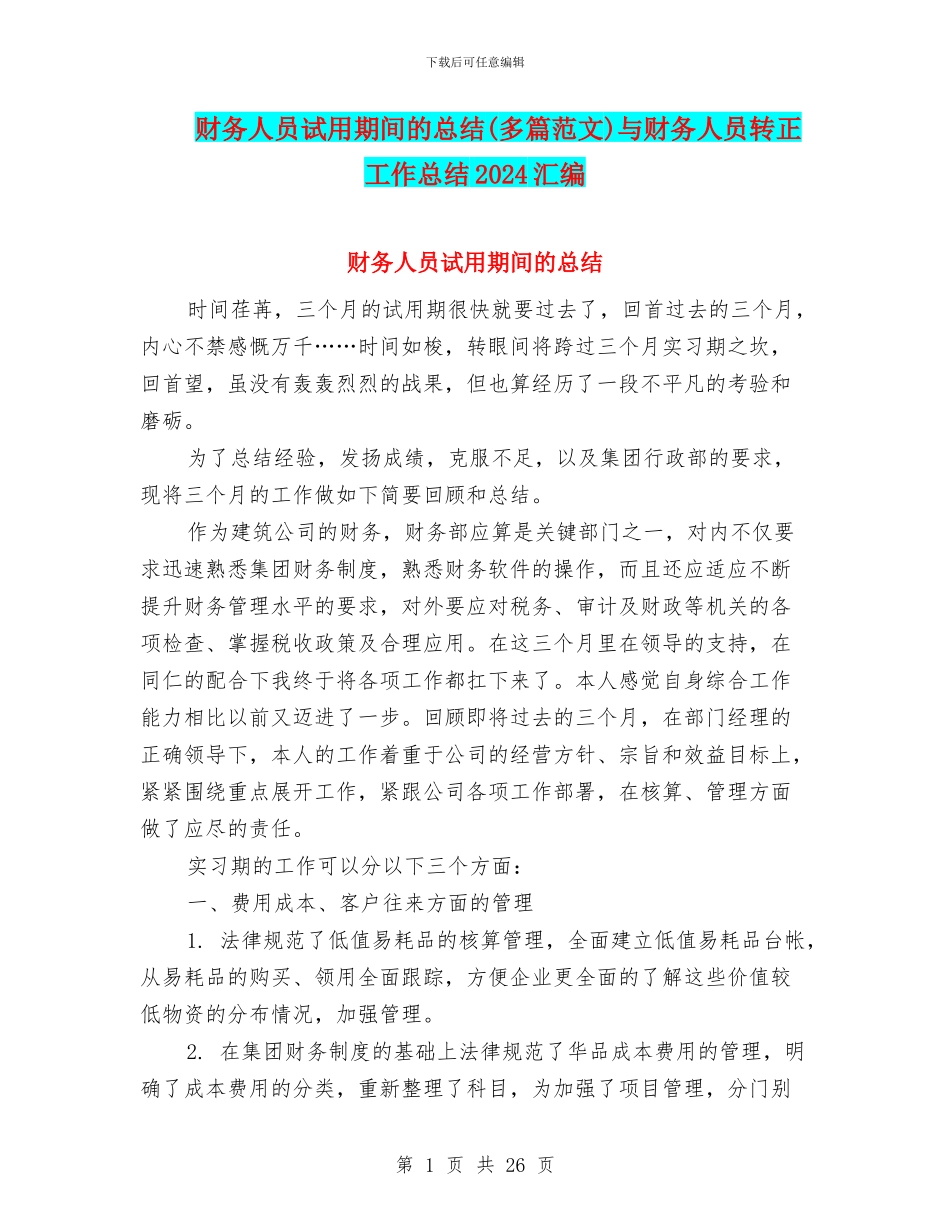 下载后可任意编辑

财务人员试用期间的总结(多篇范文)与财务人员转正工作总结2024汇编

财务人员试用期间的总结

时间荏苒，三个月的试用期很快就要过去了，回首过去的三个月，内心不禁感慨万千……时间如梭，转眼间将跨过三个月实习期之坎，回首望，虽没有轰轰烈烈的战果，但也算经历了一段不平凡的考验和磨砺。

为了总结经验，发扬成绩，克服不足，以及集团行政部的要求，现将三个月的工作做如下简要回顾和总结。

作为建筑公司的财务，财务部应算是关键部门之一，对内不仅要求迅速熟悉集团财务制度，熟悉财务软件的操作，而且还应适应不断提升财务管理水平的要求，对外要应对税务、审计及财政等机关的各项检查、掌握税收政策及合理应用。在这三个月里在领导的支持，在同仁的配合下我终于将各项工作都扛下来了。本人感觉自身综合工作能力相比以前又迈进了一步。回顾即将过去的三个月，在部门经理的正确领导下，本人的工作着重于公司的经营方针、宗旨和效益目标上，紧紧围绕重点展开工作，紧跟公司各项工作部署，在核算、管理方面做了应尽的责任。

实习期的工作可以分以下三个方面：

一、费用成本、客户往来方面的管理

1. 法律规范了低值易耗品的核算管理，全面建立低值易耗品台帐，从易耗品的购买、领用全面跟踪，方便企业更全面的了解这些价值较低物资的分布情况，加强管理。

2. 在集团财务制度的基础上法律规范了华品成本费用的管理，明确了成本费用的分类，重新整理了科目，为加强了项目管理，分门别

第 1 页 共 26 页